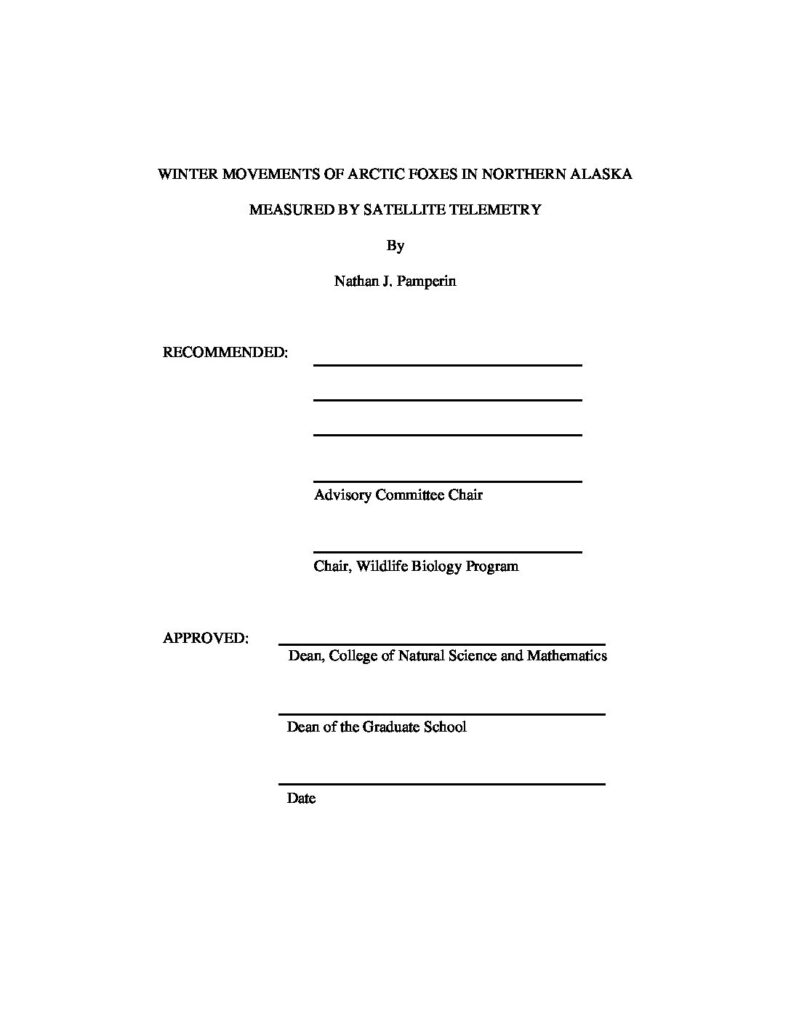 WINTER MOVEMENTS OF ARCTIC FOXES IN NORTHERN ALASKA

MEASURED BY SATELLITE TELEMETRY

By

Nathan J. Pamperin

RECOMMENDED:

Advisory Committee Chair

Chair, Wildlife Biology Program

APPROVED:

Dean, College of Natural Science and Mathematics

Dean of the Graduate School

Date